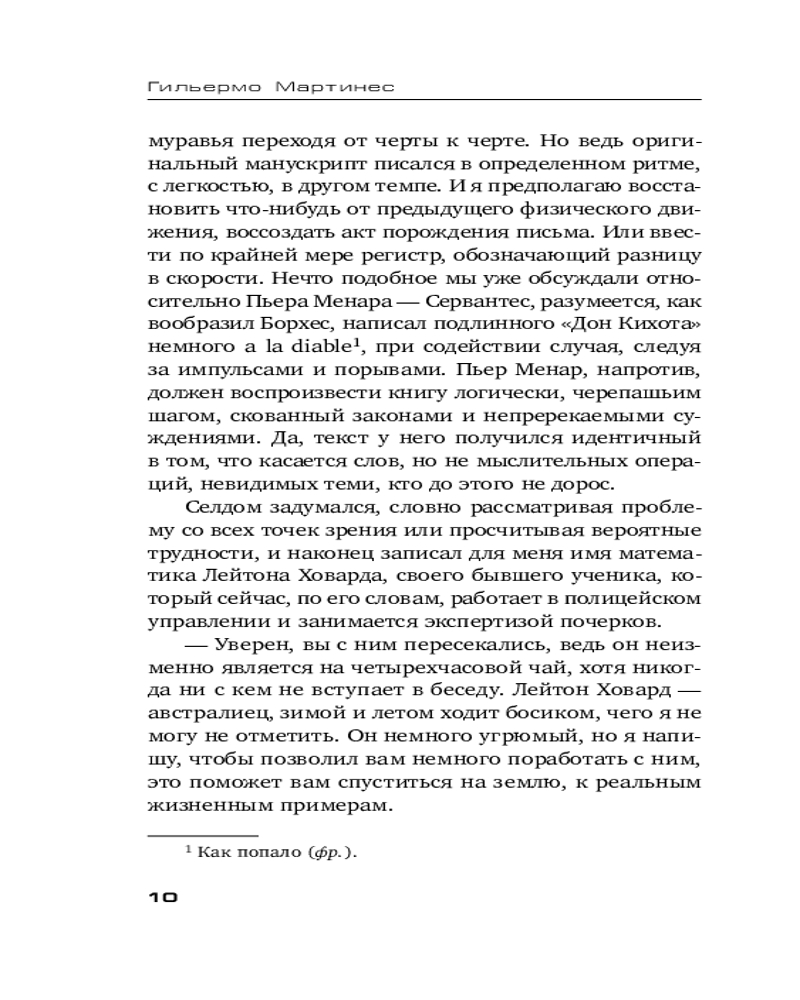 Гильермо Мартинес

муравья переходя от черты к черте. Но ведь оригинальный манускрипт писался в определенном ритме, с легкостью, в другом темпе. И я предполагаю восстановить что-нибудь от предыдущего физического движения, воссоздать акт порождения письма. Или ввести по крайней мере регистр, обозначающий разницу в скорости. Нечто подобное мы уже обсуждали относительно Пьера Менара — Сервантес, разумеется, как вообразил Борхес, написал подлинного «Дон Кихота» немного a la diable$^1$, при содействии случая, следуя за импульсами и порывами. Пьер Менар, напротив, должен воспроизвести книгу логически, черепашьим шагом, скованный законами и непререкаемыми суждениями. Да, текст у него получился идентичный в том, что касается слов, но не мыслительных операций, невидимых теми, кто до этого не дорос.

Селдом задумался, словно рассматривая проблему со всех точек зрения или просчитывая вероятные трудности, и наконец записал для меня имя математика Лейтона Ховарда, своего бывшего ученика, который сейчас, по его словам, работает в полицейском управлении и занимается экспертизой почерков.

— Уверен, вы с ним пересекались, ведь он неизменно является на четырехчасовой чай, хотя никогда ни с кем не вступает в беседу. Лейтон Ховард — австралиец, зимой и летом ходит босиком, чего я не могу не отметить. Он немного угрюмый, но я напишу, чтобы позволил вам немного поработать с ним, это поможет вам спуститься на землю, к реальным жизненным примерам.

$^1$ Как попало (фр.).

10